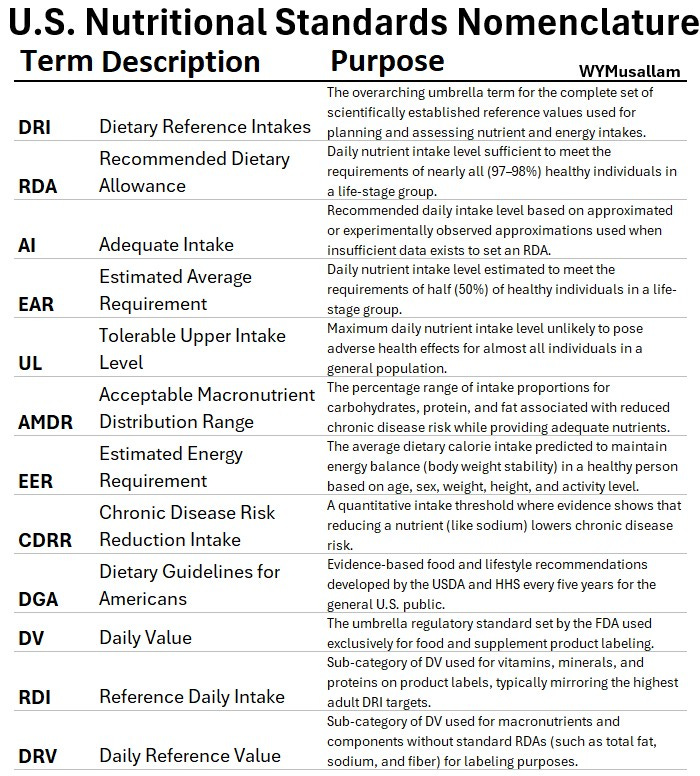 U.S. Nutritional Standards Nomenclature

WYMusallam

| Term | Description | Purpose |
|---|---|---|
| DRI | Dietary Reference Intakes | The overarching umbrella term for the complete set of scientifically established reference values used for planning and assessing nutrient and energy intakes. |
| RDA | Recommended Dietary Allowance | Daily nutrient intake level sufficient to meet the requirements of nearly all (97–98%) healthy individuals in a life-stage group. |
| AI | Adequate Intake | Recommended daily intake level based on approximated or experimentally observed approximations used when insufficient data exists to set an RDA. |
| EAR | Estimated Average Requirement | Daily nutrient intake level estimated to meet the requirements of half (50%) of healthy individuals in a life-stage group. |
| UL | Tolerable Upper Intake Level | Maximum daily nutrient intake level unlikely to pose adverse health effects for almost all individuals in a general population. |
| AMDR | Acceptable Macronutrient Distribution Range | The percentage range of intake proportions for carbohydrates, protein, and fat associated with reduced chronic disease risk while providing adequate nutrients. |
| EER | Estimated Energy Requirement | The average dietary calorie intake predicted to maintain energy balance (body weight stability) in a healthy person based on age, sex, weight, height, and activity level. |
| CDRR | Chronic Disease Risk Reduction Intake | A quantitative intake threshold where evidence shows that reducing a nutrient (like sodium) lowers chronic disease risk. |
| DGA | Dietary Guidelines for Americans | Evidence-based food and lifestyle recommendations developed by the USDA and HHS every five years for the general U.S. public. |
| DV | Daily Value | The umbrella regulatory standard set by the FDA used exclusively for food and supplement product labeling. |
| RDI | Reference Daily Intake | Sub-category of DV used for vitamins, minerals, and proteins on product labels, typically mirroring the highest adult DRI targets. |
| DRV | Daily Reference Value | Sub-category of DV used for macronutrients and components without standard RDAs (such as total fat, sodium, and fiber) for labeling purposes. |